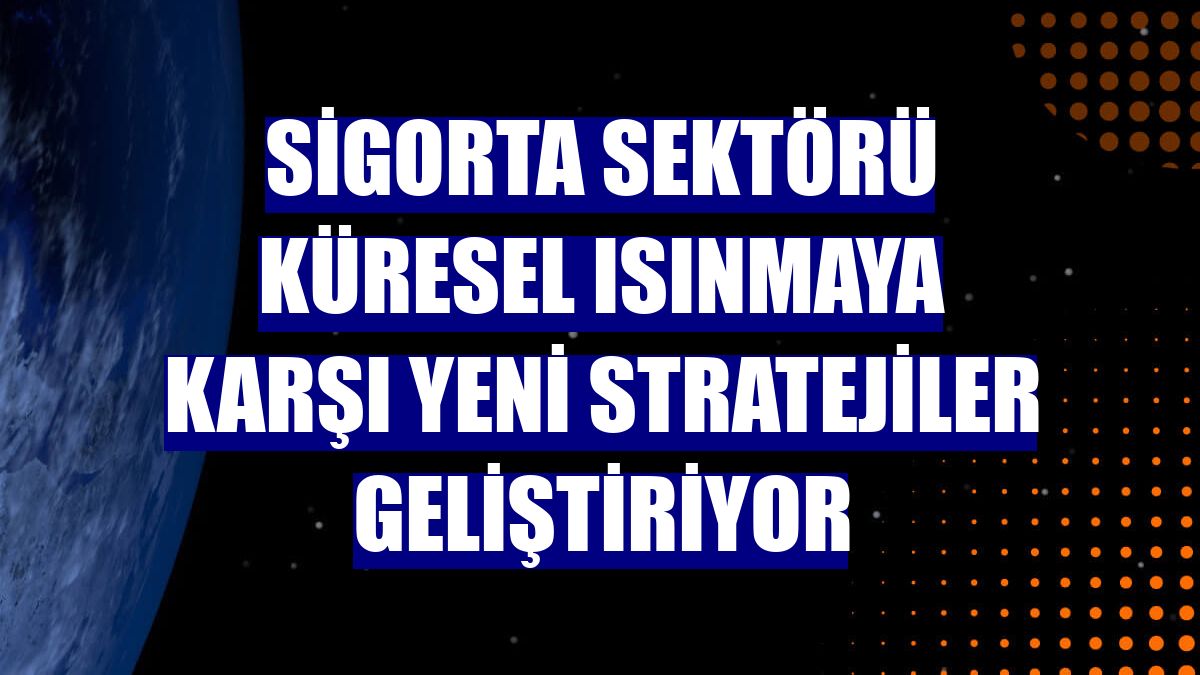 SİGORTA SEKTÖRÜ KÜRESEL ISINMAYA KARŞI YENİ STRATEJİLER GELİŞTİRİYOR